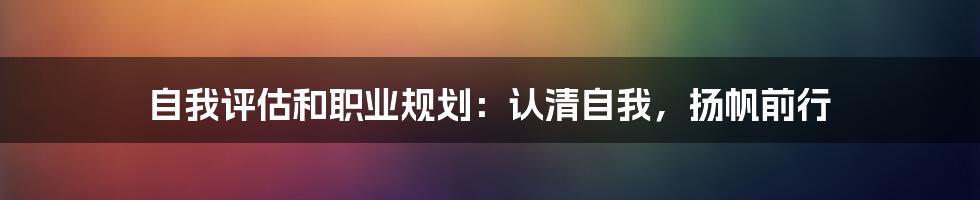 自我评估和职业规划：认清自我，扬帆前行